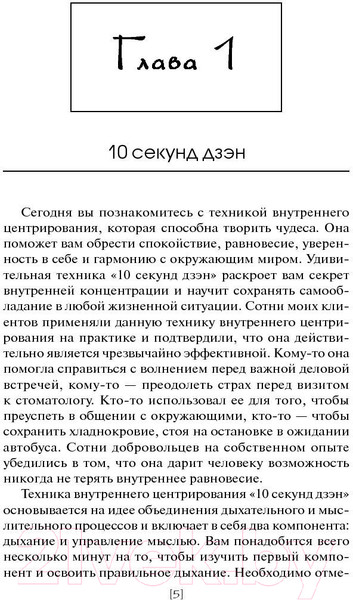 Глава 1

10 секунд дзэн

Сегодня вы познакомитесь с техникой внутреннего центрирования, которая способна творить чудеса. Она поможет вам обрести спокойствие, равновесие, уверенность в себе и гармонию с окружающим миром. Удивительная техника «10 секунд дзэн» раскроет вам секрет внутренней концентрации и научит сохранять самообладание в любой жизненной ситуации. Сотни моих клиентов применяли данную технику внутреннего центрирования на практике и подтвердили, что она действительно является чрезвычайно эффективной. Кому-то она помогла справиться с волнением перед важной деловой встречей, кому-то — преодолеть страх перед визитом к стоматологу. Кто-то использовал ее для того, чтобы преуспеть в общении с окружающими, кто-то — чтобы сохранить хладнокровие, стоя на остановке в ожидании автобуса. Сотни добровольцев на собственном опыте убедились в том, что она дарит человеку возможность никогда не терять внутреннее равновесие.

Техника внутреннего центрирования «10 секунд дзэн» основывается на идее объединения дыхательного и мыслительного процессов и включает в себя два компонента: дыхание и управление мыслью. Вам понадобится всего несколько минут на то, чтобы изучить первый компонент и освоить правильное дыхание. Необходимо отме-

[5]